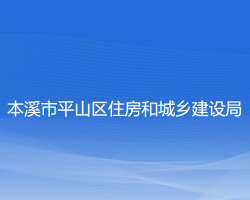 本溪市平山区住房和城乡建设局